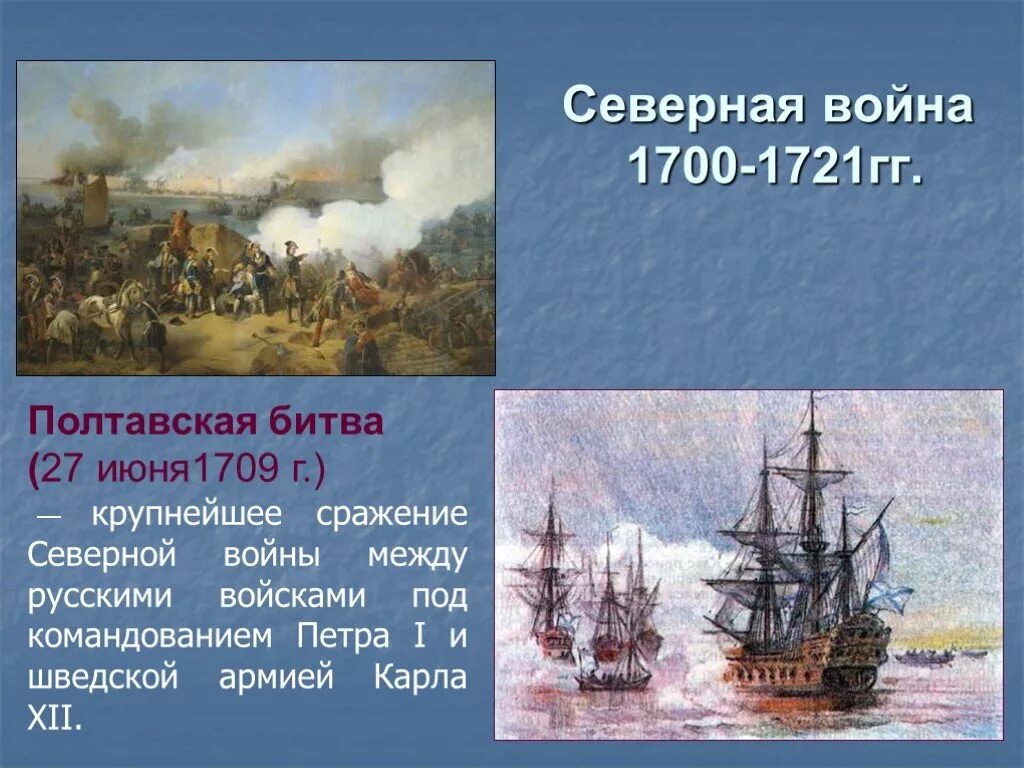 Северная война 1700-1721гг.

Полтавская битва (27 июня1709 г.)

— крупнейшее сражение Северной войны между русскими войсками под командованием Петра I и шведской армией Карла XII.